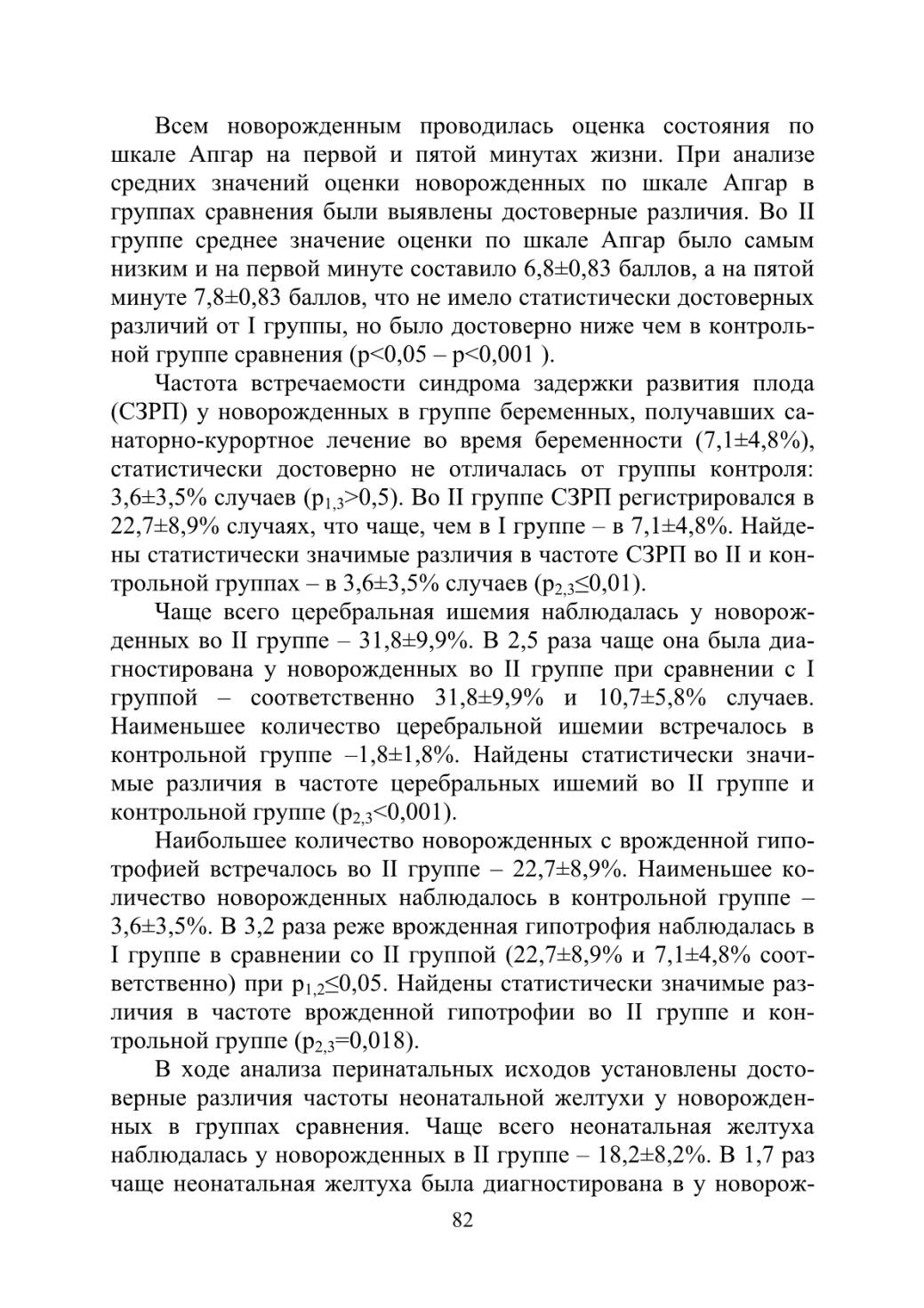 Всем новорожденным проводилась оценка состояния по шкале Апгар на первой и пятой минутах жизни. При анализе средних значений оценки новорожденных по шкале Апгар в группах сравнения были выявлены достоверные различия. Во II группе среднее значение оценки по шкале Апгар было самым низким и на первой минуте составило 6,8±0,83 баллов, а на пятой минуте 7,8±0,83 баллов, что не имело статистически достоверных различий от I группы, но было достоверно ниже чем в контрольной группе сравнения (p<0,05 – p<0,001 ).

Частота встречаемости синдрома задержки развития плода (СЗРП) у новорожденных в группе беременных, получавших санаторно-курортное лечение во время беременности (7,1±4,8%), статистически достоверно не отличалась от группы контроля: 3,6±3,5% случаев ($p_{1,3}$>0,5). Во II группе СЗРП регистрировался в 22,7±8,9% случаях, что чаще, чем в I группе – в 7,1±4,8%. Найдены статистически значимые различия в частоте СЗРП во II и контрольной группах – в 3,6±3,5% случаев ($p_{2,3}$≤0,01).

Чаще всего церебральная ишемия наблюдалась у новорожденных во II группе – 31,8±9,9%. В 2,5 раза чаще она была диагностирована у новорожденных во II группе при сравнении с I группой – соответственно 31,8±9,9% и 10,7±5,8% случаев. Наименьшее количество церебральной ишемии встречалось в контрольной группе –1,8±1,8%. Найдены статистически значимые различия в частоте церебральных ишемий во II группе и контрольной группе ($p_{2,3}$<0,001).

Наибольшее количество новорожденных с врожденной гипотрофией встречалось во II группе – 22,7±8,9%. Наименьшее количество новорожденных наблюдалось в контрольной группе – 3,6±3,5%. В 3,2 раза реже врожденная гипотрофия наблюдалась в I группе в сравнении со II группой (22,7±8,9% и 7,1±4,8% соответственно) при $p_{1,2}$≤0,05. Найдены статистически значимые различия в частоте врожденной гипотрофии во II группе и контрольной группе ($p_{2,3}$=0,018).

В ходе анализа перинатальных исходов установлены достоверные различия частоты неонатальной желтухи у новорожденных в группах сравнения. Чаще всего неонатальная желтуха наблюдалась у новорожденных в II группе – 18,2±8,2%. В 1,7 раз чаще неонатальная желтуха была диагностирована в у новорож-

82